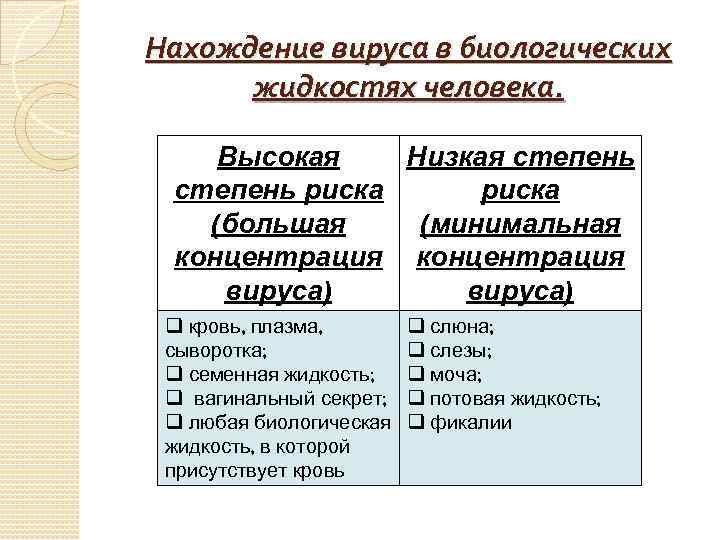 Нахождение вируса в биологических жидкостях человека.

| Высокая степень риска (большая концентрация вируса) | Низкая степень риска (минимальная концентрация вируса) |
|---|---|
| ❑ кровь, плазма, сыворотка; ❑ семенная жидкость; ❑ вагинальный секрет; ❑ любая биологическая жидкость, в которой присутствует кровь | ❑ слюна; ❑ слезы; ❑ моча; ❑ потовая жидкость; ❑ фикалии |